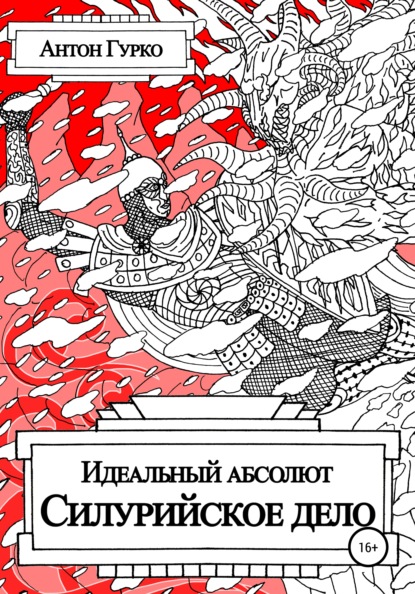 Антон Гурко

Идеальный абсолют
Силурийское дело

16+